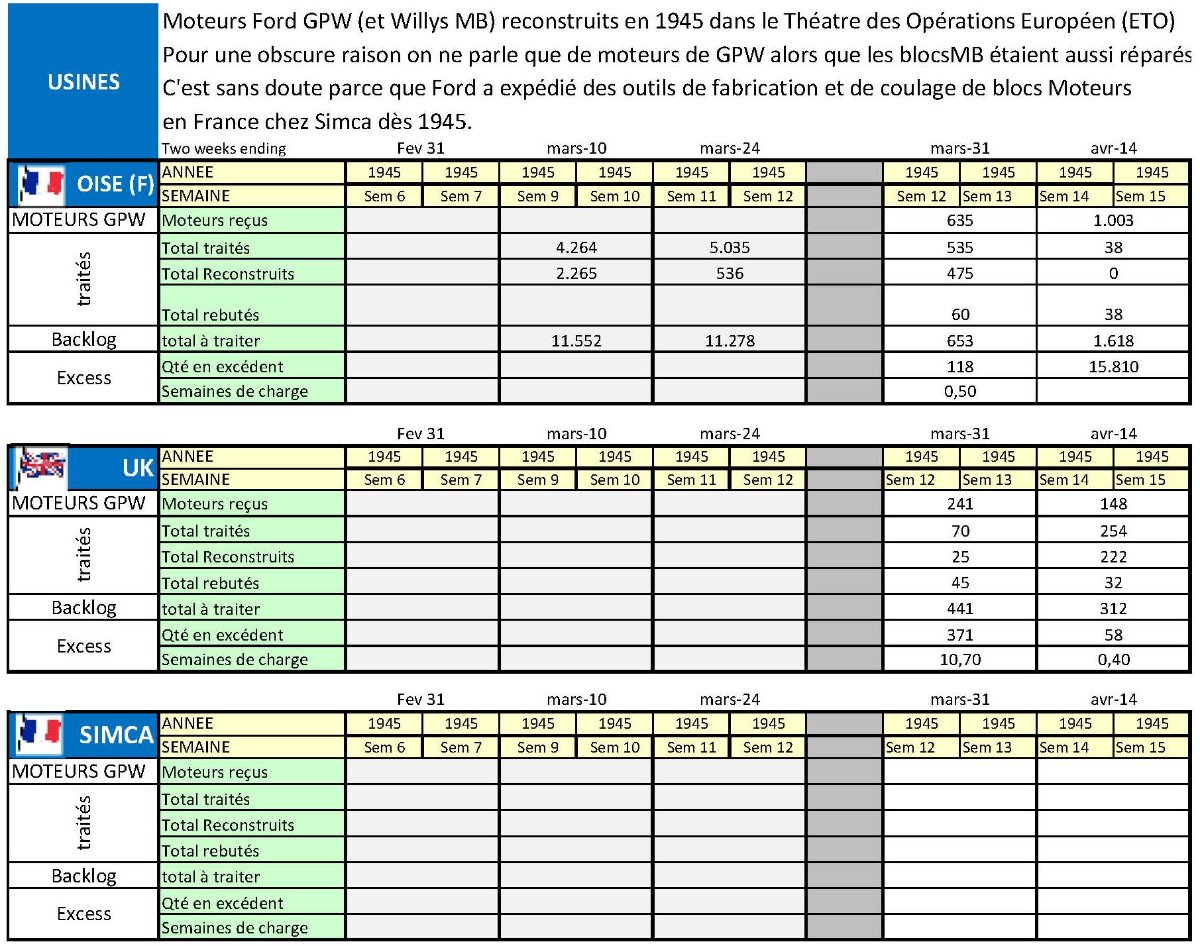 USINES

Moteurs Ford GPW (et Willys MB) reconstruits en 1945 dans le Théatre des Opérations Européen (ETO)
Pour une obscure raison on ne parle que de moteurs de GPW alors que les blocsMB étaient aussi réparés
C'est sans doute parce que Ford a expédié des outils de fabrication et de coulage de blocs Moteurs en France chez Simca dès 1945.

| | Two weeks ending | Fev 31 | | mars-10 | | mars-24 | | | mars-31 | | avr-14 | |
|---|---|---|---|---|---|---|---|---|---|---|---|---|
| OISE (F) | ANNEE | 1945 | 1945 | 1945 | 1945 | 1945 | 1945 | | 1945 | 1945 | 1945 | 1945 |
| | SEMAINE | Sem 6 | Sem 7 | Sem 9 | Sem 10 | Sem 11 | Sem 12 | | Sem 12 | Sem 13 | Sem 14 | Sem 15 |
| MOTEURS GPW | Moteurs reçus | | | | | | | | 635 | | 1.003 | |
| traités | Total traités | | | 4.264 | | 5.035 | | | 535 | | 38 | |
| | Total Reconstruits | | | 2.265 | | 536 | | | 475 | | 0 | |
| | Total rebutés | | | | | | | | 60 | | 38 | |
| Backlog | total à traiter | | | 11.552 | | 11.278 | | | 653 | | 1.618 | |
| Excess | Qté en excédent | | | | | | | | 118 | | 15.810 | |
| | Semaines de charge | | | | | | | | 0,50 | | | |

| | | Fev 31 | | mars-10 | | mars-24 | | | mars-31 | | avr-14 | |
|---|---|---|---|---|---|---|---|---|---|---|---|---|
| UK | ANNEE | 1945 | 1945 | 1945 | 1945 | 1945 | 1945 | | 1945 | 1945 | 1945 | 1945 |
| | SEMAINE | Sem 6 | Sem 7 | Sem 9 | Sem 10 | Sem 11 | Sem 12 | | Sem 12 | Sem 13 | Sem 14 | Sem 15 |
| MOTEURS GPW | Moteurs reçus | | | | | | | | 241 | | 148 | |
| traités | Total traités | | | | | | | | 70 | | 254 | |
| | Total Reconstruits | | | | | | | | 25 | | 222 | |
| | Total rebutés | | | | | | | | 45 | | 32 | |
| Backlog | total à traiter | | | | | | | | 441 | | 312 | |
| Excess | Qté en excédent | | | | | | | | 371 | | 58 | |
| | Semaines de charge | | | | | | | | 10,70 | | 0,40 | |

| | | Fev 31 | | mars-10 | | mars-24 | | | mars-31 | | avr-14 | |
|---|---|---|---|---|---|---|---|---|---|---|---|---|
| SIMCA | ANNEE | 1945 | 1945 | 1945 | 1945 | 1945 | 1945 | | 1945 | 1945 | 1945 | 1945 |
| | SEMAINE | Sem 6 | Sem 7 | Sem 9 | Sem 10 | Sem 11 | Sem 12 | | Sem 12 | Sem 13 | Sem 14 | Sem 15 |
| MOTEURS GPW | Moteurs reçus | | | | | | | | | | | |
| traités | Total traités | | | | | | | | | | | |
| | Total Reconstruits | | | | | | | | | | | |
| | Total rebutés | | | | | | | | | | | |
| Backlog | total à traiter | | | | | | | | | | | |
| Excess | Qté en excédent | | | | | | | | | | | |
| | Semaines de charge | | | | | | | | | | | |